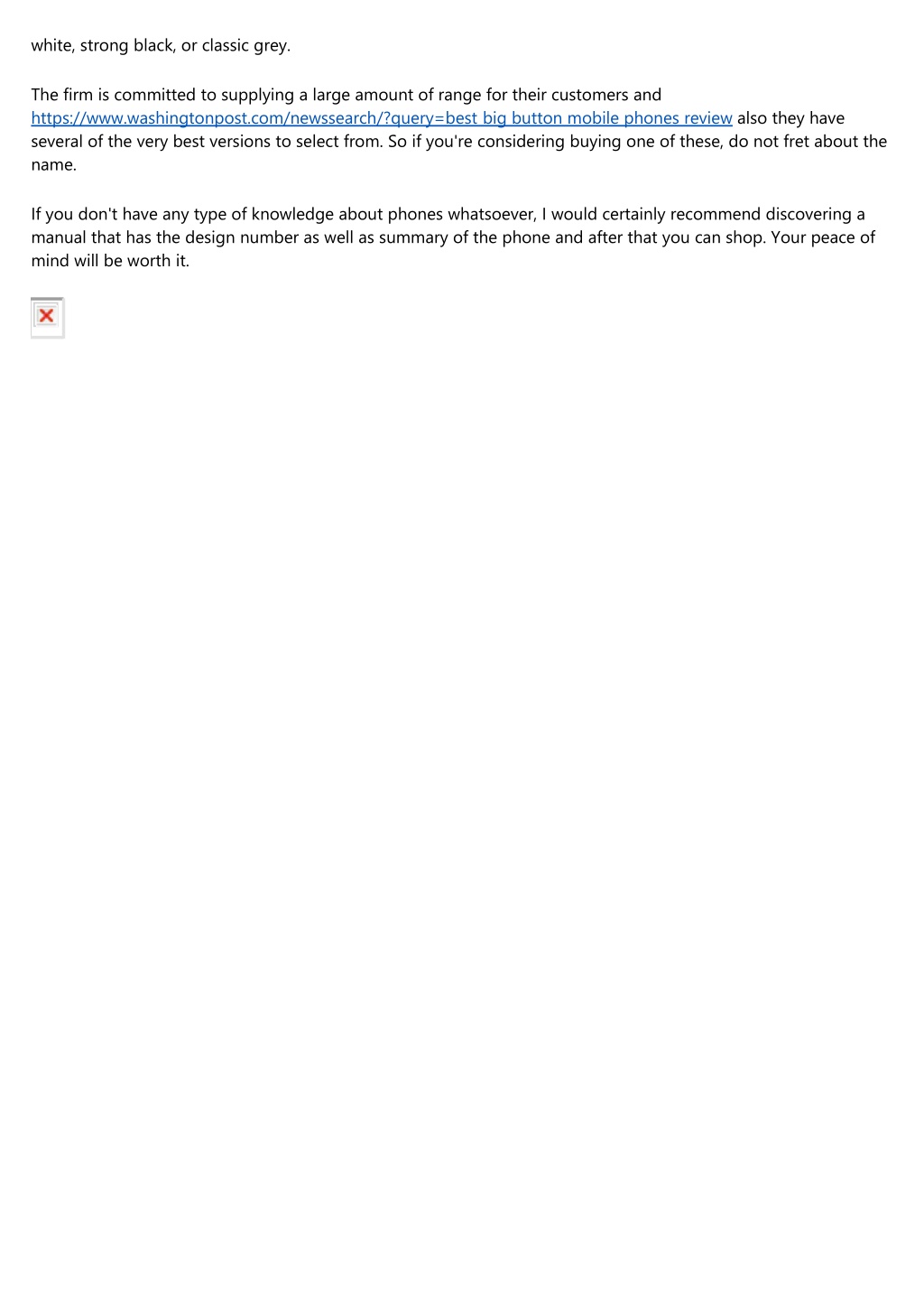 white, strong black, or classic grey.

The firm is committed to supplying a large amount of range for their customers and https://www.washingtonpost.com/newssearch/?query=best big button mobile phones review also they have several of the very best versions to select from. So if you're considering buying one of these, do not fret about the name.

If you don't have any type of knowledge about phones whatsoever, I would certainly recommend discovering a manual that has the design number as well as summary of the phone and after that you can shop. Your peace of mind will be worth it.